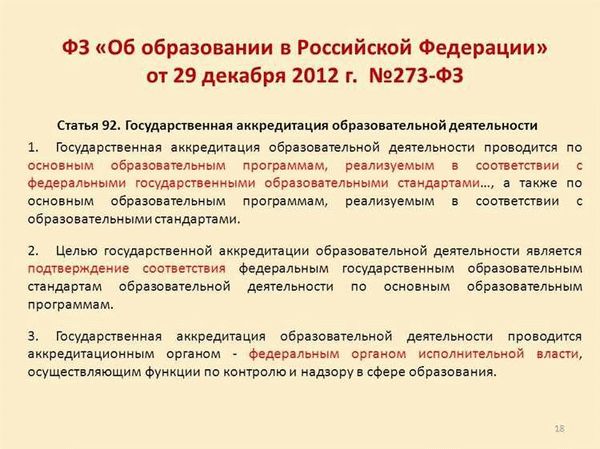 ФЗ «Об образовании в Российской Федерации» от 29 декабря 2012 г. №273-ФЗ

Статья 92. Государственная аккредитация образовательной деятельности

1. Государственная аккредитация образовательной деятельности проводится по основным образовательным программам, реализуемым в соответствии с федеральными государственными образовательными стандартами…, а также по основным образовательным программам, реализуемым в соответствии с образовательными стандартами.

2. Целью государственной аккредитации образовательной деятельности является подтверждение соответствия федеральным государственным образовательным стандартам образовательной деятельности по основным образовательным программам.

3. Государственная аккредитация образовательной деятельности проводится аккредитационным органом - федеральным органом исполнительной власти, осуществляющим функции по контролю и надзору в сфере образования.

18